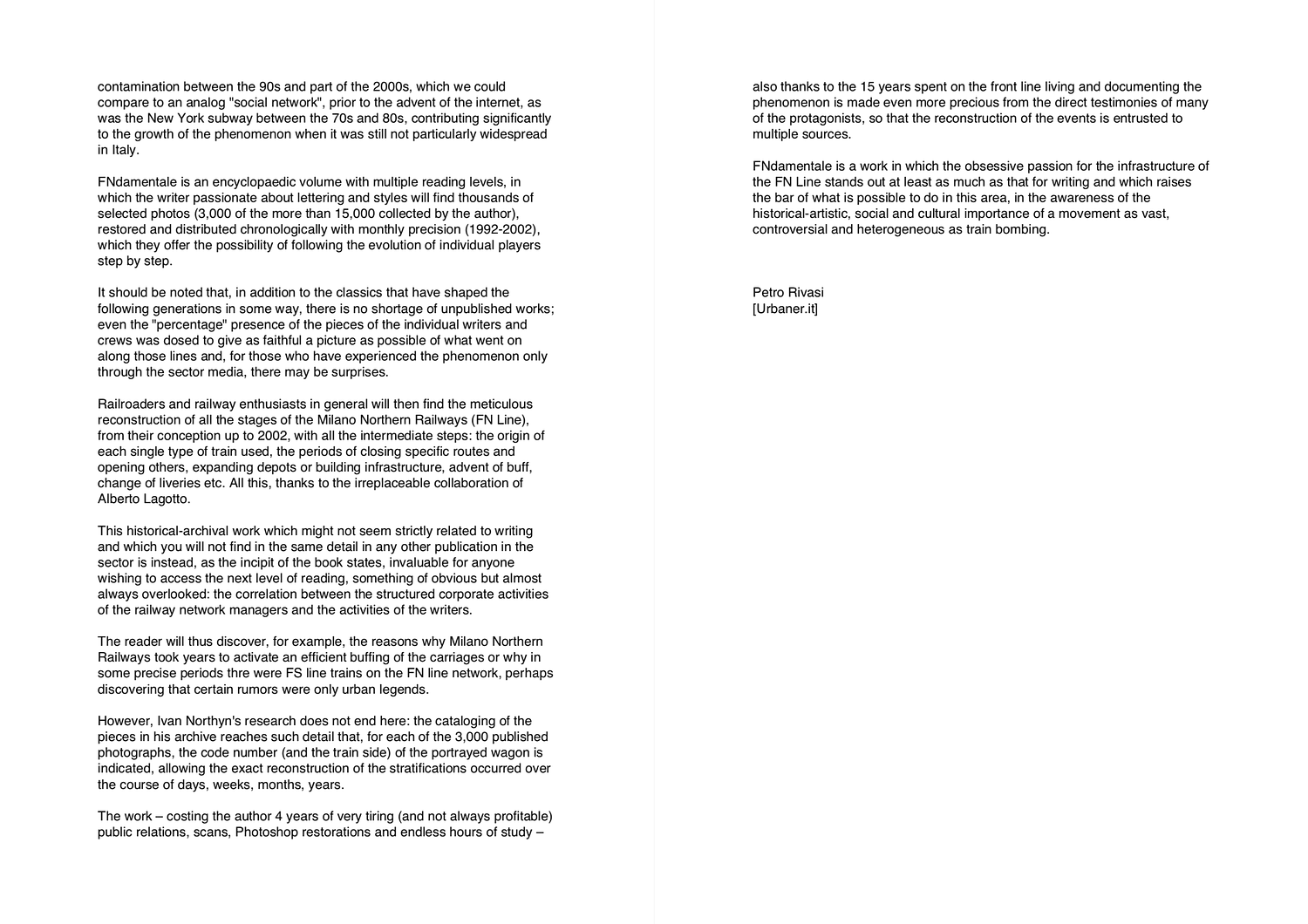 contamination between the 90s and part of the 2000s, which we could compare to an analog "social network", prior to the advent of the internet, as was the New York subway between the 70s and 80s, contributing significantly to the growth of the phenomenon when it was still not particularly widespread in Italy.

FNdamentale is an encyclopaedic volume with multiple reading levels, in which the writer passionate about lettering and styles will find thousands of selected photos (3,000 of the more than 15,000 collected by the author), restored and distributed chronologically with monthly precision (1992-2002), which they offer the possibility of following the evolution of individual players step by step.

It should be noted that, in addition to the classics that have shaped the following generations in some way, there is no shortage of unpublished works; even the "percentage" presence of the pieces of the individual writers and crews was dosed to give as faithful a picture as possible of what went on along those lines and, for those who have experienced the phenomenon only through the sector media, there may be surprises.

Railroaders and railway enthusiasts in general will then find the meticulous reconstruction of all the stages of the Milano Northern Railways (FN Line), from their conception up to 2002, with all the intermediate steps: the origin of each single type of train used, the periods of closing specific routes and opening others, expanding depots or building infrastructure, advent of buff, change of liveries etc. All this, thanks to the irreplaceable collaboration of Alberto Lagotto.

This historical-archival work which might not seem strictly related to writing and which you will not find in the same detail in any other publication in the sector is instead, as the incipit of the book states, invaluable for anyone wishing to access the next level of reading, something of obvious but almost always overlooked: the correlation between the structured corporate activities of the railway network managers and the activities of the writers.

The reader will thus discover, for example, the reasons why Milano Northern Railways took years to activate an efficient buffing of the carriages or why in some precise periods thre were FS line trains on the FN line network, perhaps discovering that certain rumors were only urban legends.

However, Ivan Northyn's research does not end here: the cataloging of the pieces in his archive reaches such detail that, for each of the 3,000 published photographs, the code number (and the train side) of the portrayed wagon is indicated, allowing the exact reconstruction of the stratifications occurred over the course of days, weeks, months, years.

The work – costing the author 4 years of very tiring (and not always profitable) public relations, scans, Photoshop restorations and endless hours of study – also thanks to the 15 years spent on the front line living and documenting the phenomenon is made even more precious from the direct testimonies of many of the protagonists, so that the reconstruction of the events is entrusted to multiple sources.

FNdamentale is a work in which the obsessive passion for the infrastructure of the FN Line stands out at least as much as that for writing and which raises the bar of what is possible to do in this area, in the awareness of the historical-artistic, social and cultural importance of a movement as vast, controversial and heterogeneous as train bombing.

Petro Rivasi
[Urbaner.it]